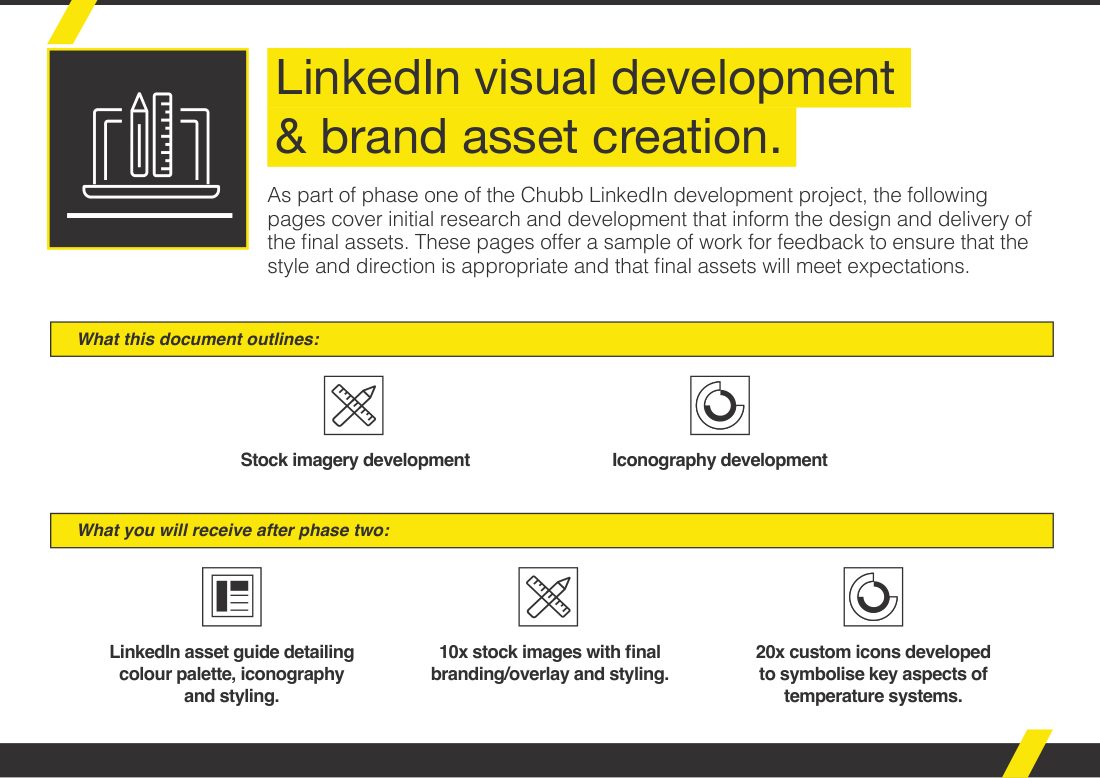 LinkedIn visual development & brand asset creation.

As part of phase one of the Chubb LinkedIn development project, the following pages cover initial research and development that inform the design and delivery of the final assets. These pages offer a sample of work for feedback to ensure that the style and direction is appropriate and that final assets will meet expectations.

What this document outlines:

Stock imagery development

Iconography development

What you will receive after phase two:

LinkedIn asset guide detailing colour palette, iconography and styling.

10x stock images with final branding/overlay and styling.

20x custom icons developed to symbolise key aspects of temperature systems.